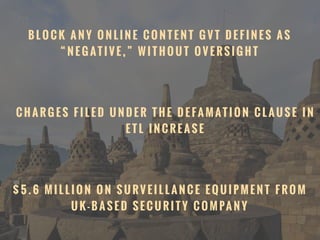 BLOCK ANY ONLINE CONTENT GVT DEFINES AS "NEGATIVE," WITHOUT OVERSIGHT

CHARGES FILED UNDER THE DEFAMATION CLAUSE IN ETL INCREASE

$5.6 MILLION ON SURVEILLANCE EQUIPMENT FROM UK-BASED SECURITY COMPANY